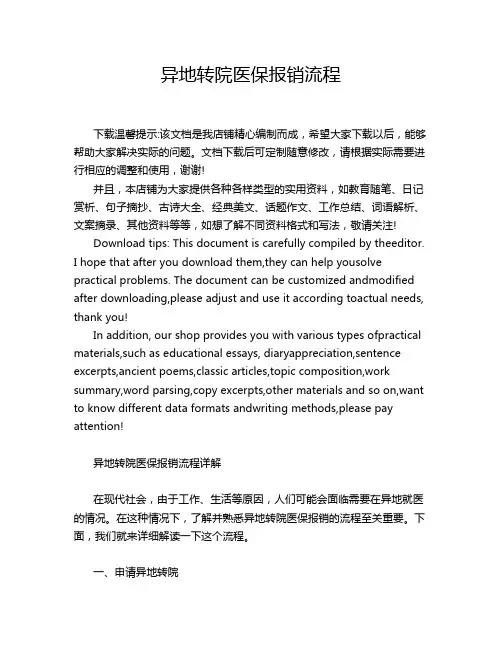 异地转院医保报销流程

下载温馨提示:该文档是我店铺精心编制而成，希望大家下载以后，能够帮助大家解决实际的问题。文档下载后可定制随意修改，请根据实际需要进行相应的调整和使用，谢谢!

并且，本店铺为大家提供各种各样类型的实用资料，如教育随笔、日记赏析、句子摘抄、古诗大全、经典美文、话题作文、工作总结、词语解析、文案摘录、其他资料等等，如想了解不同资料格式和写法，敬请关注!

Download tips: This document is carefully compiled by theeditor. I hope that after you download them,they can help yousolve practical problems. The document can be customized andmodified after downloading,please adjust and use it according toactual needs, thank you!

In addition, our shop provides you with various types ofpractical materials,such as educational essays, diaryappreciation,sentence excerpts,ancient poems,classic articles,topic composition,work summary,word parsing,copy excerpts,other materials and so on,want to know different data formats andwriting methods,please pay attention!

异地转院医保报销流程详解

在现代社会，由于工作、生活等原因，人们可能会面临需要在异地就医的情况。在这种情况下，了解并熟悉异地转院医保报销的流程至关重要。下面，我们就来详细解读一下这个流程。

一、申请异地转院